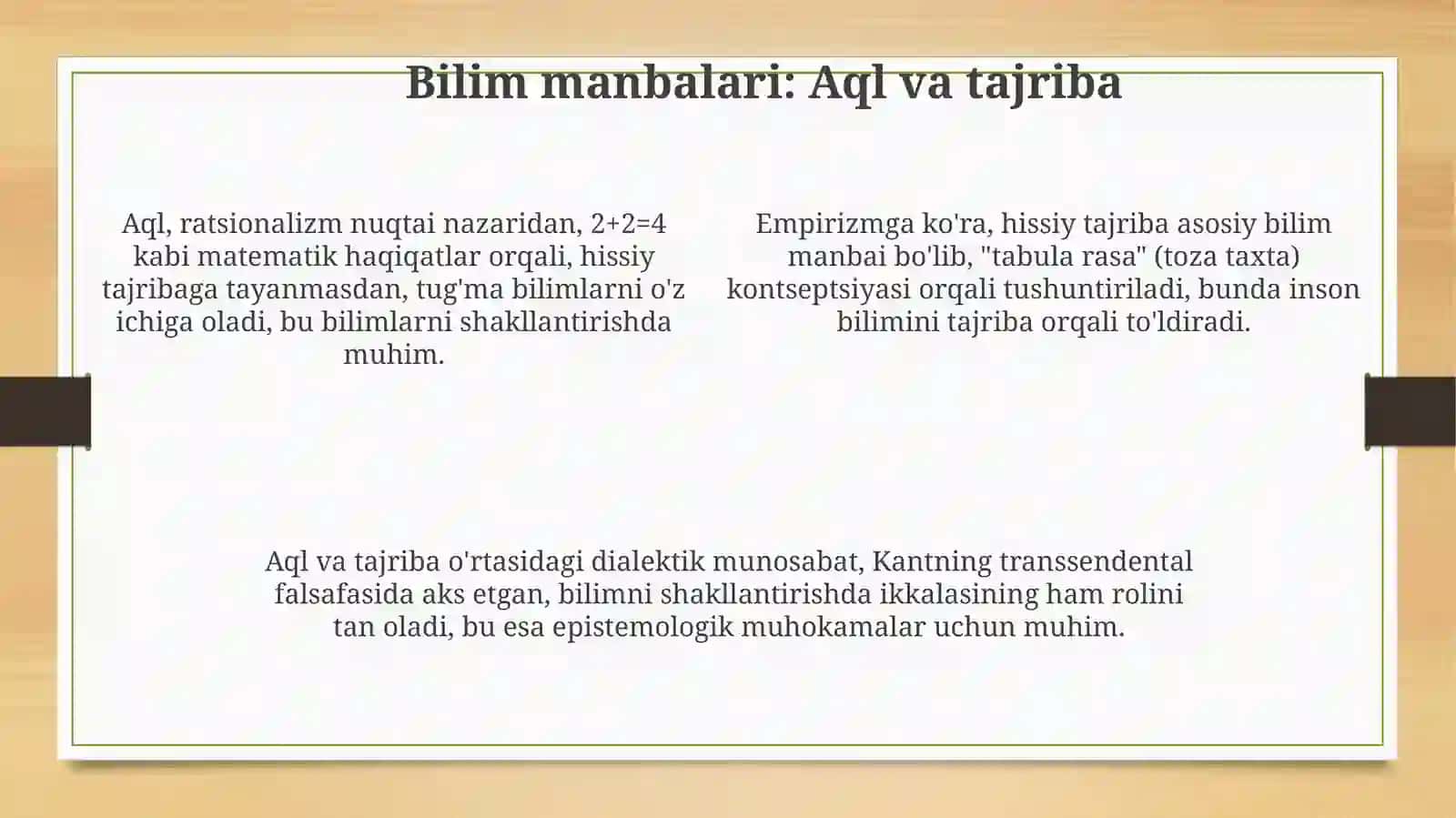 Bilim manbalari: Aql va tajriba

Aql, ratsionalizm nuqtai nazaridan, 2+2=4 kabi matematik haqiqatlar orqali, hissiy tajribaga tayanmasdan, tug'ma bilimlarni o'z ichiga oladi, bu bilimlarni shakllantirishda muhim.

Empirizmga ko'ra, hissiy tajriba asosiy bilim manbai bo'lib, "tabula rasa" (toza taxta) kontseptsiyasi orqali tushuntiriladi, bunda inson bilimini tajriba orqali to'ldiradi.

Aql va tajriba o'rtasidagi dialektik munosabat, Kantning transsendental falsafasida aks etgan, bilimni shakllantirishda ikkalasining ham rolini tan oladi, bu esa epistemologik muhokamalar uchun muhim.